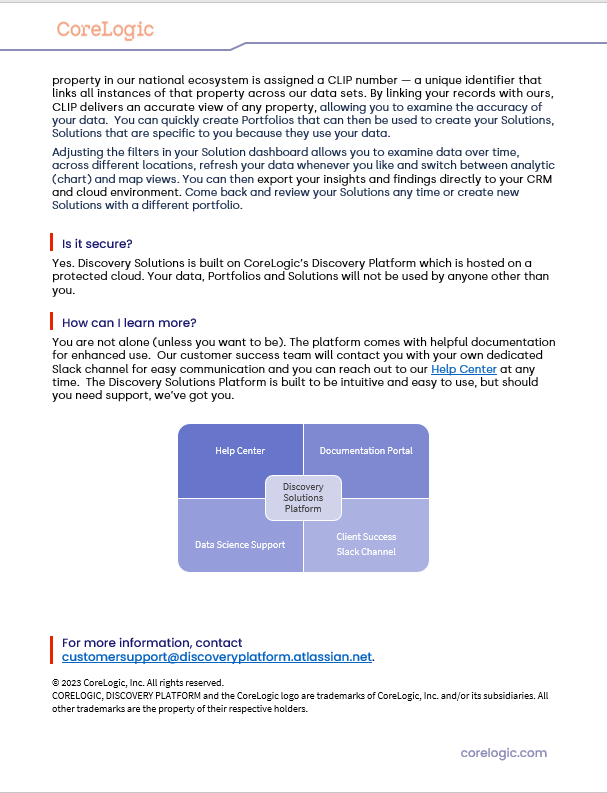 CoreLogic

property in our national ecosystem is assigned a CLIP number — a unique identifier that links all instances of that property across our data sets. By linking your records with ours, CLIP delivers an accurate view of any property, allowing you to examine the accuracy of your data. You can quickly create Portfolios that can then be used to create your Solutions, Solutions that are specific to you because they use your data.

Adjusting the filters in your Solution dashboard allows you to examine data over time, across different locations, refresh your data whenever you like and switch between analytic (chart) and map views. You can then export your insights and findings directly to your CRM and cloud environment. Come back and review your Solutions any time or create new Solutions with a different portfolio.

Is it secure?

Yes. Discovery Solutions is built on CoreLogic's Discovery Platform which is hosted on a protected cloud. Your data, Portfolios and Solutions will not be used by anyone other than you.

How can I learn more?

You are not alone (unless you want to be). The platform comes with helpful documentation for enhanced use. Our customer success team will contact you with your own dedicated Slack channel for easy communication and you can reach out to our Help Center at any time. The Discovery Solutions Platform is built to be intuitive and easy to use, but should you need support, we've got you.

Help Center

Documentation Portal

Discovery Solutions Platform

Data Science Support

Client Success Slack Channel

For more information, contact customersupport@discoveryplatform.atlassian.net.

© 2023 CoreLogic, Inc. All rights reserved.
CORELOGIC, DISCOVERY PLATFORM and the CoreLogic logo are trademarks of CoreLogic, Inc. and/or its subsidiaries. All other trademarks are the property of their respective holders.

corelogic.com